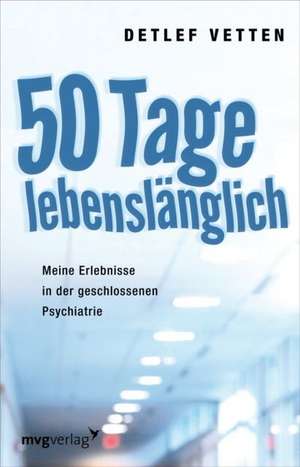 DETLEF VETTEN

50 Tage lebenslänglich

Meine Erlebnisse in der geschlossenen Psychiatrie

mvgverlag